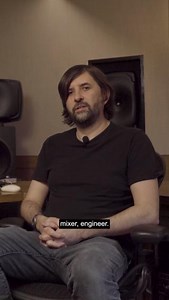 mixer, engineer.